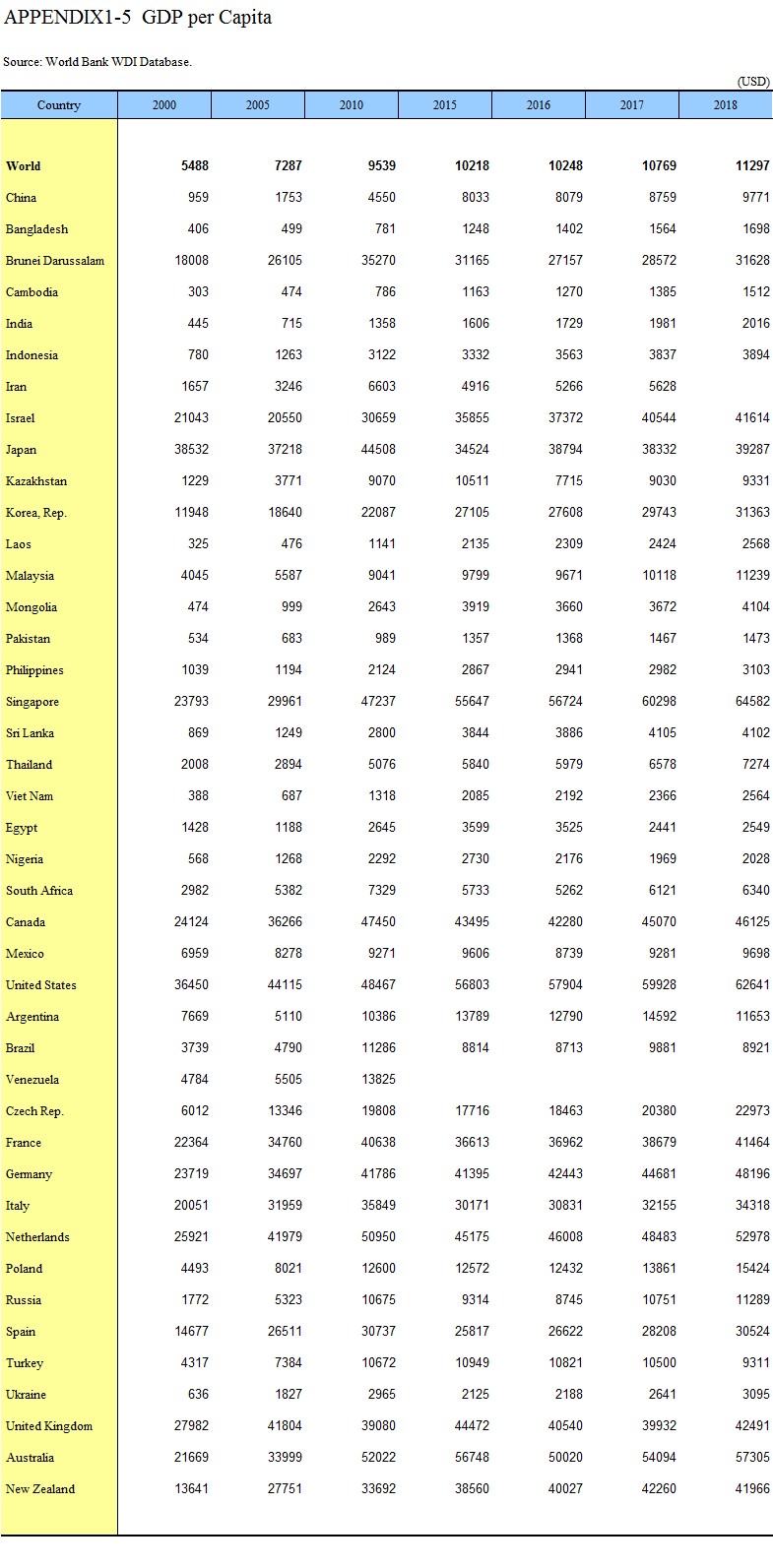 APPENDIX1-5 GDP per Capita

Source: World Bank WDI Database.

(USD)

| Country | 2000 | 2005 | 2010 | 2015 | 2016 | 2017 | 2018 |
|---|---|---|---|---|---|---|---|
| World | 5488 | 7287 | 9539 | 10218 | 10248 | 10769 | 11297 |
| China | 959 | 1753 | 4550 | 8033 | 8079 | 8759 | 9771 |
| Bangladesh | 406 | 499 | 781 | 1248 | 1402 | 1564 | 1698 |
| Brunei Darussalam | 18008 | 26105 | 35270 | 31165 | 27157 | 28572 | 31628 |
| Cambodia | 303 | 474 | 786 | 1163 | 1270 | 1385 | 1512 |
| India | 445 | 715 | 1358 | 1606 | 1729 | 1981 | 2016 |
| Indonesia | 780 | 1263 | 3122 | 3332 | 3563 | 3837 | 3894 |
| Iran | 1657 | 3246 | 6603 | 4916 | 5266 | 5628 | |
| Israel | 21043 | 20550 | 30659 | 35855 | 37372 | 40544 | 41614 |
| Japan | 38532 | 37218 | 44508 | 34524 | 38794 | 38332 | 39287 |
| Kazakhstan | 1229 | 3771 | 9070 | 10511 | 7715 | 9030 | 9331 |
| Korea, Rep. | 11948 | 18640 | 22087 | 27105 | 27608 | 29743 | 31363 |
| Laos | 325 | 476 | 1141 | 2135 | 2309 | 2424 | 2568 |
| Malaysia | 4045 | 5587 | 9041 | 9799 | 9671 | 10118 | 11239 |
| Mongolia | 474 | 999 | 2643 | 3919 | 3660 | 3672 | 4104 |
| Pakistan | 534 | 683 | 989 | 1357 | 1368 | 1467 | 1473 |
| Philippines | 1039 | 1194 | 2124 | 2867 | 2941 | 2982 | 3103 |
| Singapore | 23793 | 29961 | 47237 | 55647 | 56724 | 60298 | 64582 |
| Sri Lanka | 869 | 1249 | 2800 | 3844 | 3886 | 4105 | 4102 |
| Thailand | 2008 | 2894 | 5076 | 5840 | 5979 | 6578 | 7274 |
| Viet Nam | 388 | 687 | 1318 | 2085 | 2192 | 2366 | 2564 |
| Egypt | 1428 | 1188 | 2645 | 3599 | 3525 | 2441 | 2549 |
| Nigeria | 568 | 1268 | 2292 | 2730 | 2176 | 1969 | 2028 |
| South Africa | 2982 | 5382 | 7329 | 5733 | 5262 | 6121 | 6340 |
| Canada | 24124 | 36266 | 47450 | 43495 | 42280 | 45070 | 46125 |
| Mexico | 6959 | 8278 | 9271 | 9606 | 8739 | 9281 | 9698 |
| United States | 36450 | 44115 | 48467 | 56803 | 57904 | 59928 | 62641 |
| Argentina | 7669 | 5110 | 10386 | 13789 | 12790 | 14592 | 11653 |
| Brazil | 3739 | 4790 | 11286 | 8814 | 8713 | 9881 | 8921 |
| Venezuela | 4784 | 5505 | 13825 | | | | |
| Czech Rep. | 6012 | 13346 | 19808 | 17716 | 18463 | 20380 | 22973 |
| France | 22364 | 34760 | 40638 | 36613 | 36962 | 38679 | 41464 |
| Germany | 23719 | 34697 | 41786 | 41395 | 42443 | 44681 | 48196 |
| Italy | 20051 | 31959 | 35849 | 30171 | 30831 | 32155 | 34318 |
| Netherlands | 25921 | 41979 | 50950 | 45175 | 46008 | 48483 | 52978 |
| Poland | 4493 | 8021 | 12600 | 12572 | 12432 | 13861 | 15424 |
| Russia | 1772 | 5323 | 10675 | 9314 | 8745 | 10751 | 11289 |
| Spain | 14677 | 26511 | 30737 | 25817 | 26622 | 28208 | 30524 |
| Turkey | 4317 | 7384 | 10672 | 10949 | 10821 | 10500 | 9311 |
| Ukraine | 636 | 1827 | 2965 | 2125 | 2188 | 2641 | 3095 |
| United Kingdom | 27982 | 41804 | 39080 | 44472 | 40540 | 39932 | 42491 |
| Australia | 21669 | 33999 | 52022 | 56748 | 50020 | 54094 | 57305 |
| New Zealand | 13641 | 27751 | 33692 | 38560 | 40027 | 42260 | 41966 |